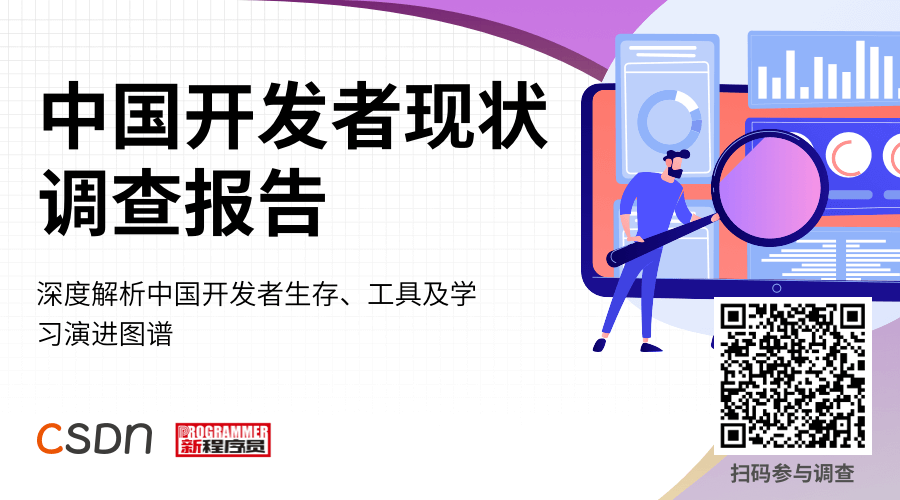 中国开发者现状调查报告

深度解析中国开发者生存、工具及学习演进图谱

CSDN

PROGRAMMER
新程序员

扫码参与调查